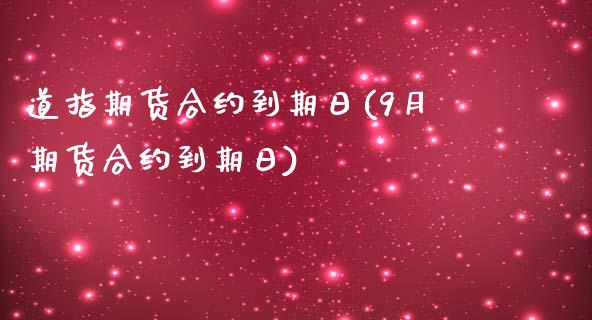 道指期货合约到期日(9月期货合约到期日)